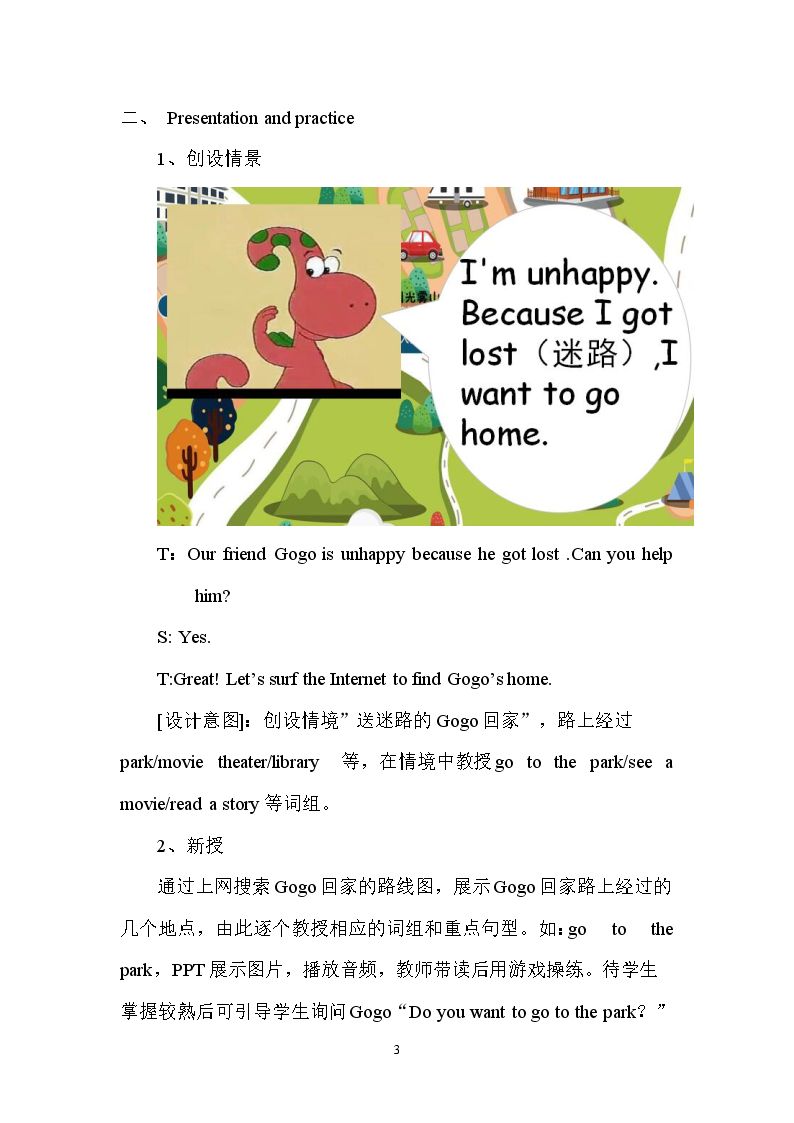 二、 Presentation and practice

1、创设情景

I'm unhappy. Because I got lost（迷路）,I want to go home.

T：Our friend Gogo is unhappy because he got lost .Can you help him?

S: Yes.

T:Great! Let's surf the Internet to find Gogo's home.

[设计意图]：创设情境”送迷路的Gogo回家”，路上经过park/movie theater/library 等，在情境中教授go to the park/see a movie/read a story等词组。

2、新授

通过上网搜索Gogo回家的路线图，展示Gogo回家路上经过的几个地点，由此逐个教授相应的词组和重点句型。如：go to the park，PPT展示图片，播放音频，教师带读后用游戏操练。待学生掌握较熟后可引导学生询问Gogo“Do you want to go to the park？”

3